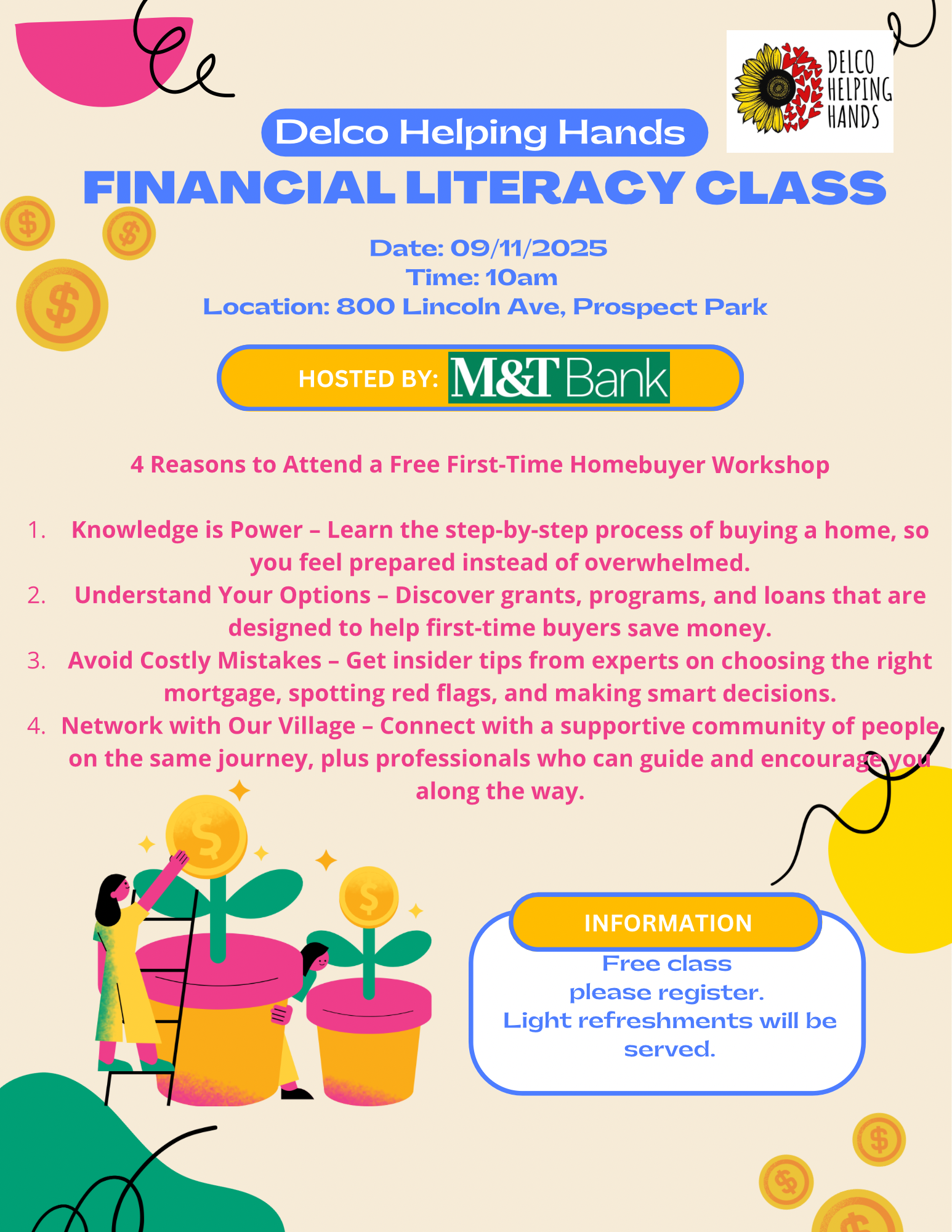 DELCO HELPING HANDS

Delco Helping Hands

FINANCIAL LITERACY CLASS

Date: 09/11/2025
Time: 10am
Location: 800 Lincoln Ave, Prospect Park

HOSTED BY: M&T Bank

4 Reasons to Attend a Free First-Time Homebuyer Workshop

1. Knowledge is Power – Learn the step-by-step process of buying a home, so you feel prepared instead of overwhelmed.
2. Understand Your Options – Discover grants, programs, and loans that are designed to help first-time buyers save money.
3. Avoid Costly Mistakes – Get insider tips from experts on choosing the right mortgage, spotting red flags, and making smart decisions.
4. Network with Our Village – Connect with a supportive community of people on the same journey, plus professionals who can guide and encourage you along the way.

INFORMATION

Free class
please register.
Light refreshments will be served.